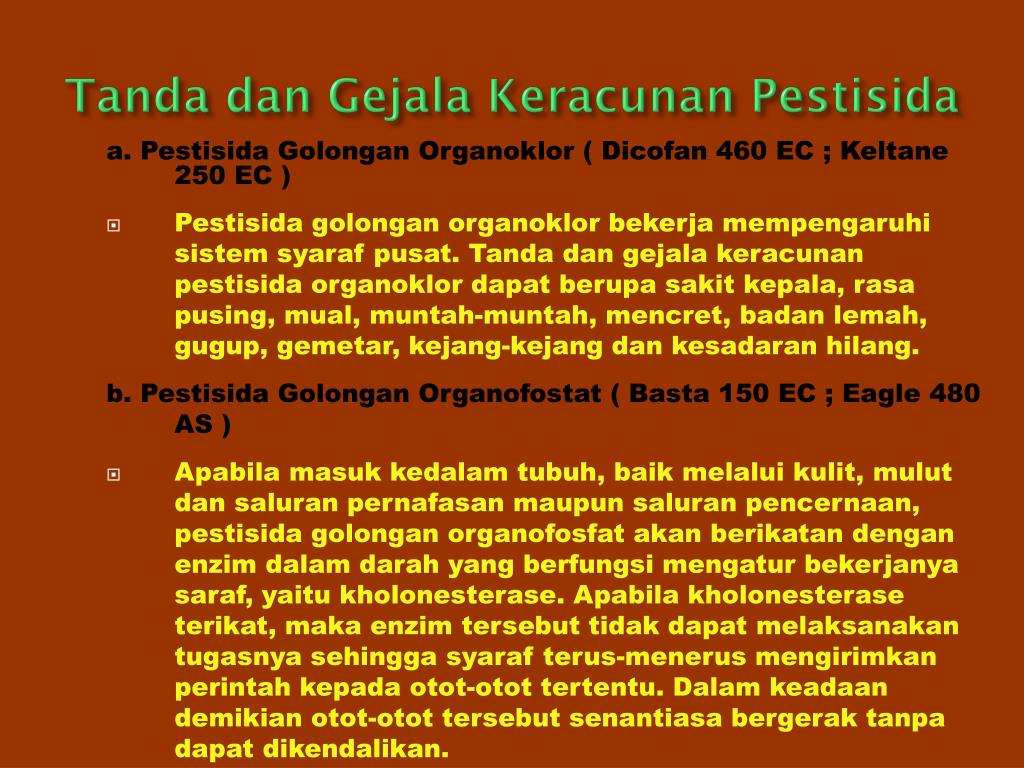 Tanda dan Gejala Keracunan Pestisida

a. Pestisida Golongan Organoklor ( Dicofan 460 EC ; Keltane 250 EC )

Pestisida golongan organoklor bekerja mempengaruhi sistem syaraf pusat. Tanda dan gejala keracunan pestisida organoklor dapat berupa sakit kepala, rasa pusing, mual, muntah-muntah, mencret, badan lemah, gugup, gemetar, kejang-kejang dan kesadaran hilang.

b. Pestisida Golongan Organofostat ( Basta 150 EC ; Eagle 480 AS )

Apabila masuk kedalam tubuh, baik melalui kulit, mulut dan saluran pernafasan maupun saluran pencernaan, pestisida golongan organofosfat akan berikatan dengan enzim dalam darah yang berfungsi mengatur bekerjanya saraf, yaitu kholonesterase. Apabila kholonesterase terikat, maka enzim tersebut tidak dapat melaksanakan tugasnya sehingga syaraf terus-menerus mengirimkan perintah kepada otot-otot tertentu. Dalam keadaan demikian otot-otot tersebut senantiasa bergerak tanpa dapat dikendalikan.